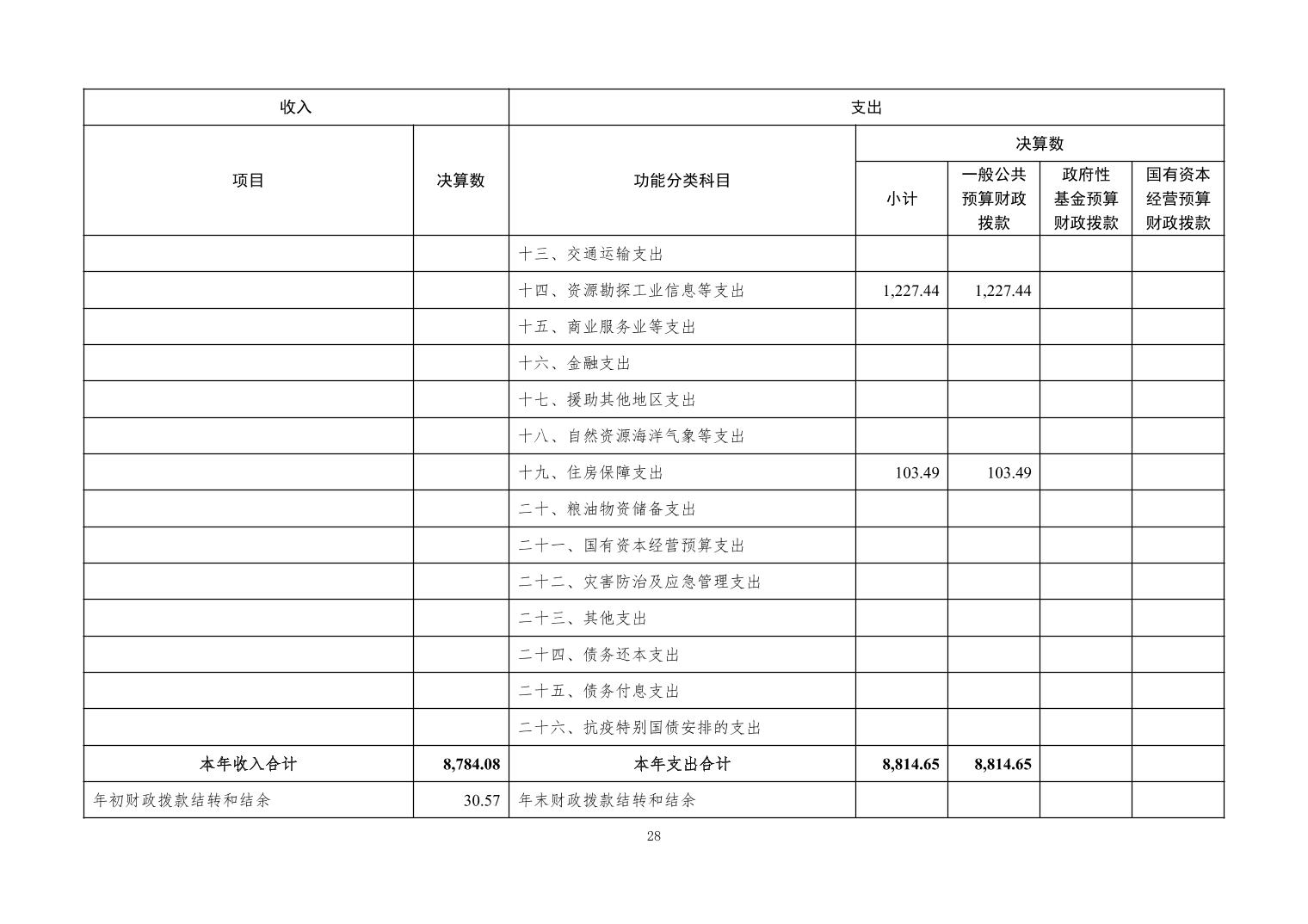 | 收入 | | 支出 | | | | |
|---|---|---|---|---|---|---|
| 项目 | 决算数 | 功能分类科目 | 决算数 | | | |
| | | | 小计 | 一般公共预算财政拨款 | 政府性基金预算财政拨款 | 国有资本经营预算财政拨款 |
| | | 十三、交通运输支出 | | | | |
| | | 十四、资源勘探工业信息等支出 | 1,227.44 | 1,227.44 | | |
| | | 十五、商业服务业等支出 | | | | |
| | | 十六、金融支出 | | | | |
| | | 十七、援助其他地区支出 | | | | |
| | | 十八、自然资源海洋气象等支出 | | | | |
| | | 十九、住房保障支出 | 103.49 | 103.49 | | |
| | | 二十、粮油物资储备支出 | | | | |
| | | 二十一、国有资本经营预算支出 | | | | |
| | | 二十二、灾害防治及应急管理支出 | | | | |
| | | 二十三、其他支出 | | | | |
| | | 二十四、债务还本支出 | | | | |
| | | 二十五、债务付息支出 | | | | |
| | | 二十六、抗疫特别国债安排的支出 | | | | |
| 本年收入合计 | 8,784.08 | 本年支出合计 | 8,814.65 | 8,814.65 | | |
| 年初财政拨款结转和结余 | 30.57 | 年末财政拨款结转和结余 | | | | |

28